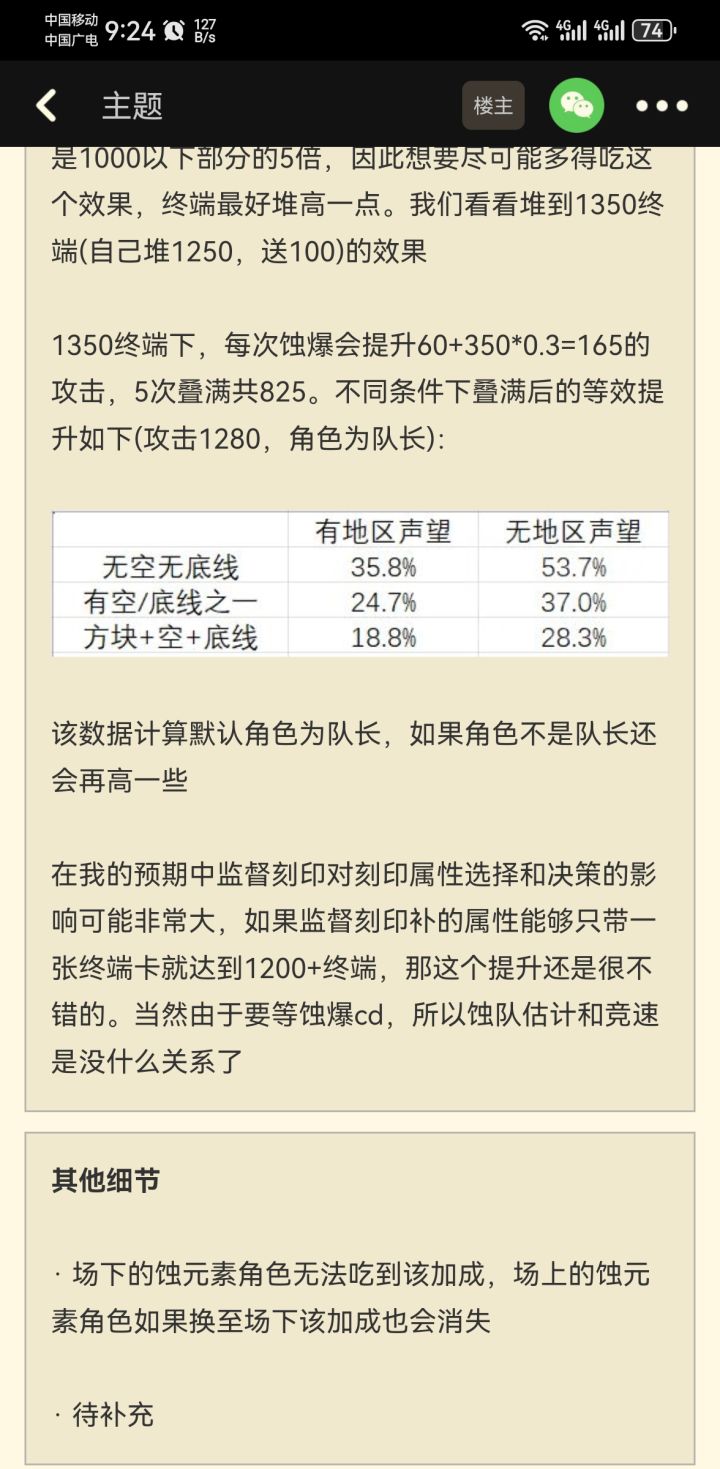 中国移动 中国广电 9:24 127 B/s 4G 4G 74

主题 楼主

是1000以下部分的5倍，因此想要尽可能多得吃这个效果，终端最好堆高一点。我们看看堆到1350终端(自己堆1250，送100)的效果

1350终端下，每次蚀爆会提升60+350*0.3=165的攻击，5次叠满共825。不同条件下叠满后的等效提升如下(攻击1280，角色为队长):

| | 有地区声望 | 无地区声望 |
|---|---|---|
| 无空无底线 | 35.8% | 53.7% |
| 有空/底线之一 | 24.7% | 37.0% |
| 方块+空+底线 | 18.8% | 28.3% |

该数据计算默认角色为队长，如果角色不是队长还会再高一些

在我的预期中监督刻印对刻印属性选择和决策的影响可能非常大，如果监督刻印补的属性能够只带一张终端卡就达到1200+终端，那这个提升还是很不错的。当然由于要等蚀爆cd，所以蚀队估计和竞速是没什么关系了

其他细节

· 场下的蚀元素角色无法吃到该加成，场上的蚀元素角色如果换至场下该加成也会消失

· 待补充